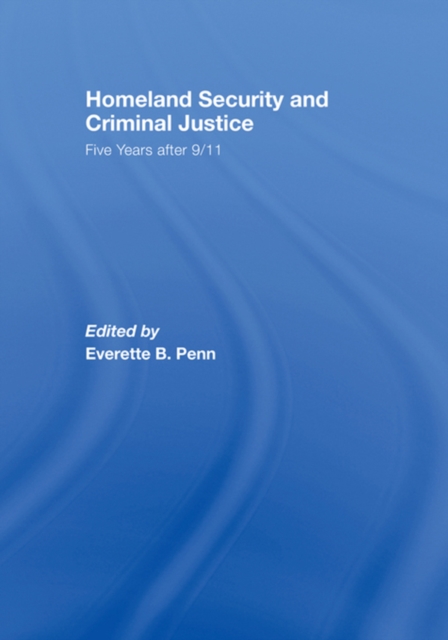 Homeland Security and Criminal Justice

Five Years after 9/11

Edited by
Everette B. Penn